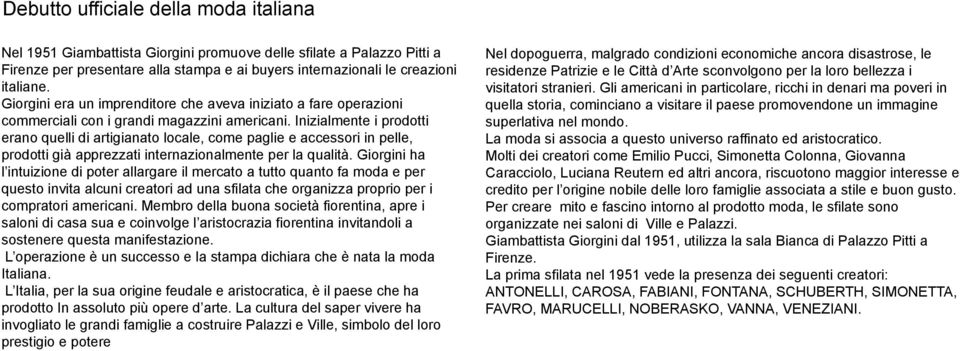 Debutto ufficiale della moda italiana

Nel 1951 Giambattista Giorgini promuove delle sfilate a Palazzo Pitti a Firenze per presentare alla stampa e ai buyers internazionali le creazioni italiane.
Giorgini era un imprenditore che aveva iniziato a fare operazioni commerciali con i grandi magazzini americani. Inizialmente i prodotti erano quelli di artigianato locale, come paglie e accessori in pelle, prodotti già apprezzati internazionalmente per la qualità. Giorgini ha l'intuizione di poter allargare il mercato a tutto quanto fa moda e per questo invita alcuni creatori ad una sfilata che organizza proprio per i compratori americani. Membro della buona società fiorentina, apre i saloni di casa sua e coinvolge l'aristocrazia fiorentina invitandoli a sostenere questa manifestazione.
L'operazione è un successo e la stampa dichiara che è nata la moda Italiana.
L'Italia, per la sua origine feudale e aristocratica, è il paese che ha prodotto In assoluto più opere d'arte. La cultura del saper vivere ha invogliato le grandi famiglie a costruire Palazzi e Ville, simbolo del loro prestigio e potere

Nel dopoguerra, malgrado condizioni economiche ancora disastrose, le residenze Patrizie e le Città d'Arte sconvolgono per la loro bellezza i visitatori stranieri. Gli americani in particolare, ricchi in denari ma poveri in quella storia, cominciano a visitare il paese promovendone un immagine superlativa nel mondo.
La moda si associa a questo universo raffinato ed aristocratico.
Molti dei creatori come Emilio Pucci, Simonetta Colonna, Giovanna Caracciolo, Luciana Reutern ed altri ancora, riscuotono maggior interesse e credito per l'origine nobile delle loro famiglie associata a stile e buon gusto.
Per creare mito e fascino intorno al prodotto moda, le sfilate sono organizzate nei saloni di Ville e Palazzi.
Giambattista Giorgini dal 1951, utilizza la sala Bianca di Palazzo Pitti a Firenze.
La prima sfilata nel 1951 vede la presenza dei seguenti creatori:
ANTONELLI, CAROSA, FABIANI, FONTANA, SCHUBERTH, SIMONETTA, FAVRO, MARUCELLI, NOBERASKO, VANNA, VENEZIANI.